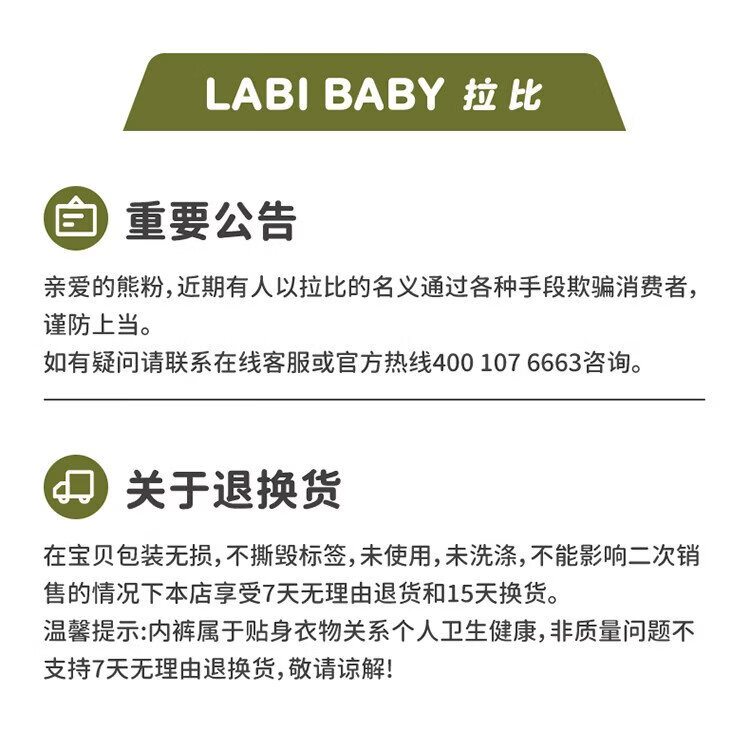 LABI BABY 拉比

重要公告

亲爱的熊粉,近期有人以拉比的名义通过各种手段欺骗消费者,谨防上当。
如有疑问请联系在线客服或官方热线400 107 6663咨询。

关于退换货

在宝贝包装无损,不撕毁标签,未使用,未洗涤,不能影响二次销售的情况下本店享受7天无理由退货和15天换货。
温馨提示:内裤属于贴身衣物关系个人卫生健康,非质量问题不支持7天无理由退换货,敬请谅解!